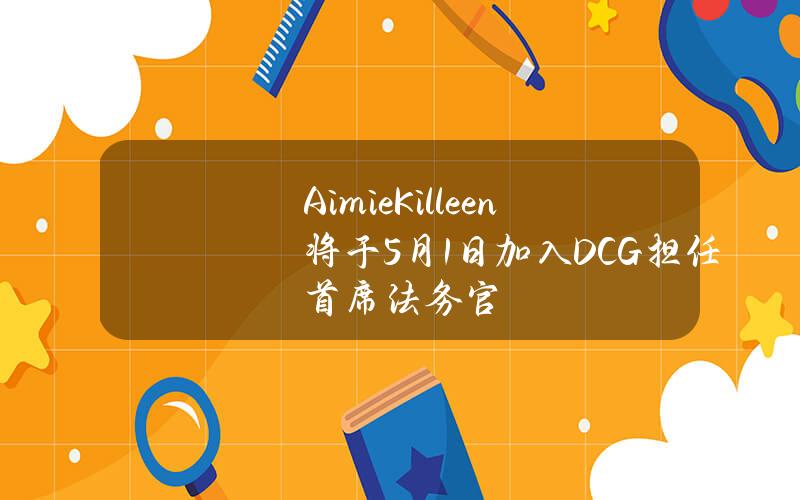 AimieKilleen 将于5月1日加入DCG担任首席法务官